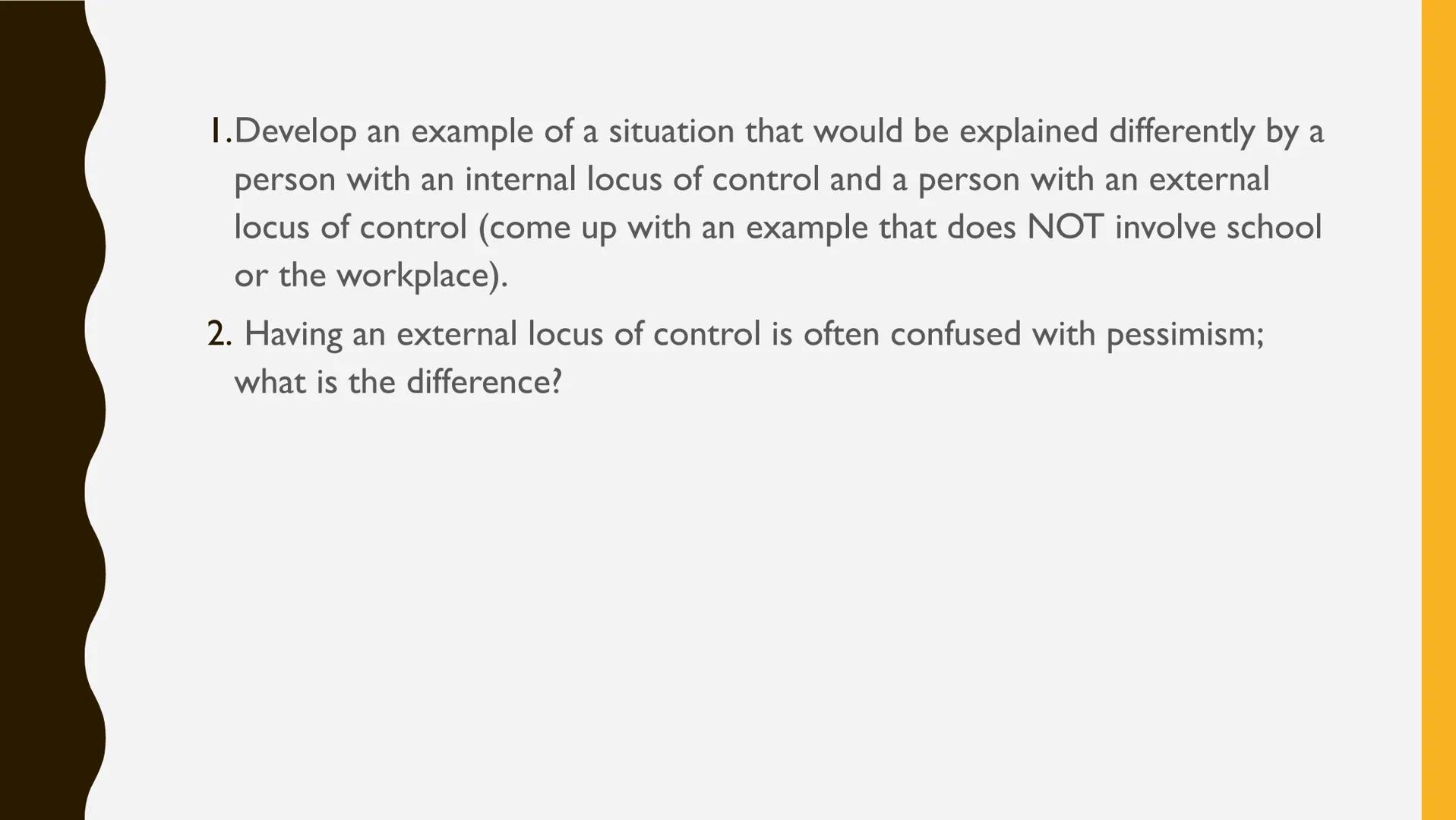 1.Develop an example of a situation that would be explained differently by a person with an internal locus of control and a person with an external locus of control (come up with an example that does NOT involve school or the workplace).

2. Having an external locus of control is often confused with pessimism; what is the difference?